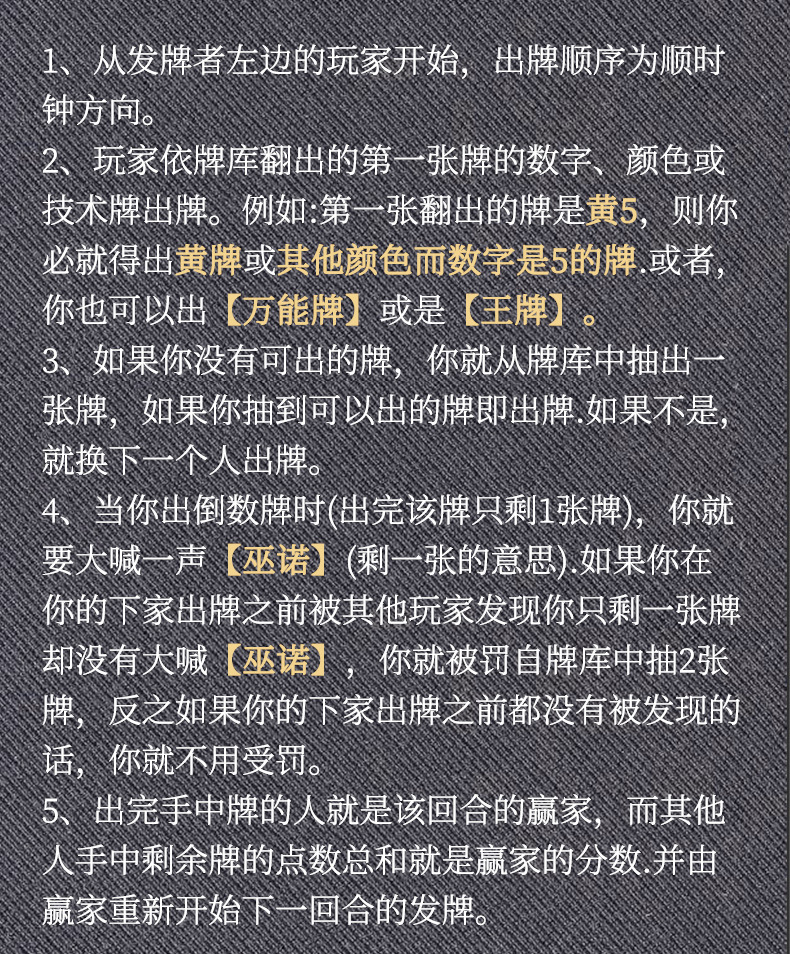 1、从发牌者左边的玩家开始，出牌顺序为顺时钟方向。
2、玩家依牌库翻出的第一张牌的数字、颜色或技术牌出牌。例如:第一张翻出的牌是黄5，则你必就得出黄牌或其他颜色而数字是5的牌.或者，你也可以出【万能牌】或是【王牌】。
3、如果你没有可出的牌，你就从牌库中抽出一张牌，如果你抽到可以出的牌即出牌.如果不是，就换下一个人出牌。
4、当你出倒数牌时(出完该牌只剩1张牌)，你就要大喊一声【巫诺】(剩一张的意思).如果你在你的下家出牌之前被其他玩家发现你只剩一张牌却没有大喊【巫诺】，你就被罚自牌库中抽2张牌，反之如果你的下家出牌之前都没有被发现的话，你就不用受罚。
5、出完手中牌的人就是该回合的赢家，而其他人手中剩余牌的点数总和就是赢家的分数.并由赢家重新开始下一回合的发牌。